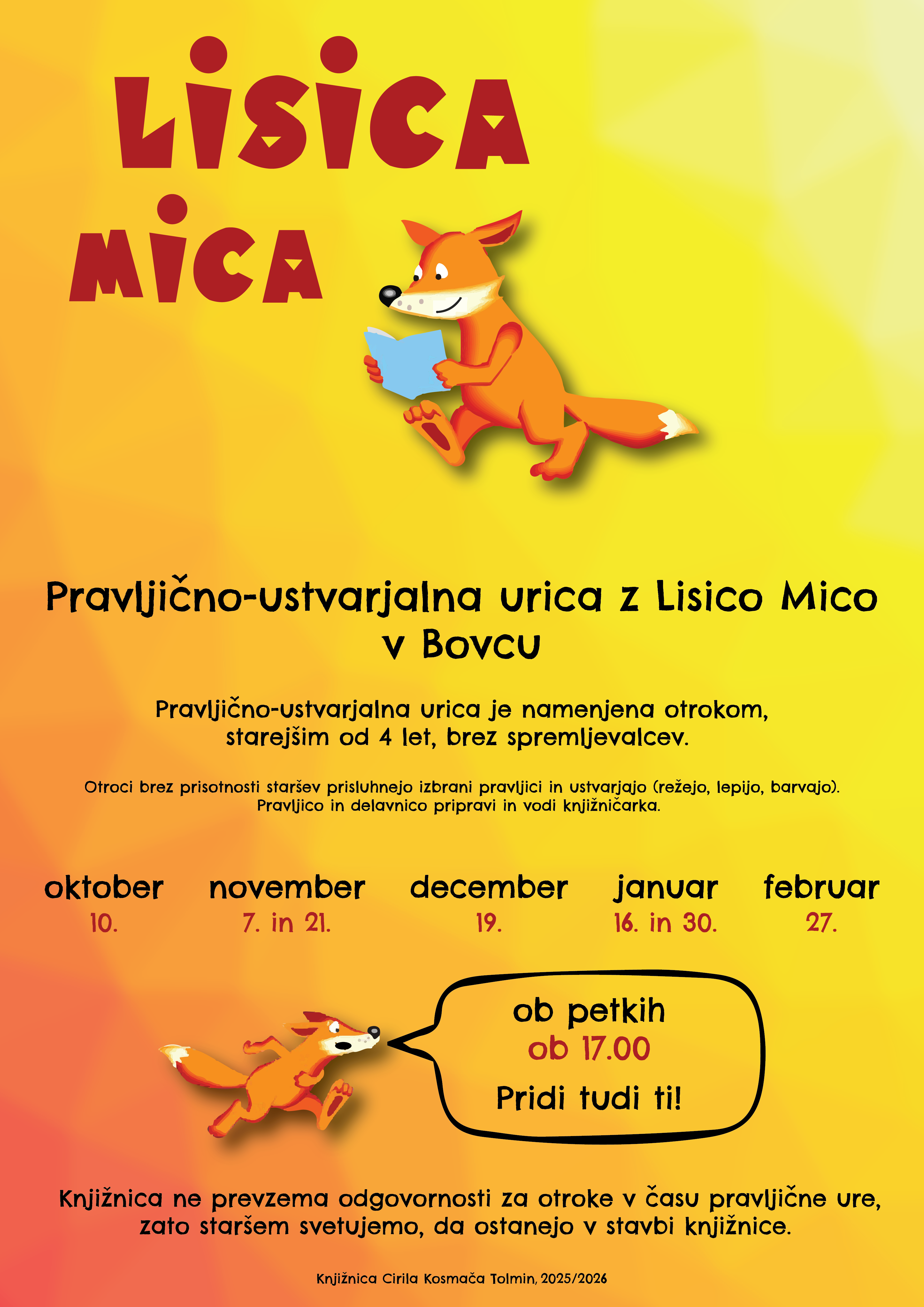 LISICA MICA

Pravljično-ustvarjalna urica z Lisico Mico v Bovcu

Pravljično-ustvarjalna urica je namenjena otrokom, starejšim od 4 let, brez spremljevalcev.

Otroci brez prisotnosti staršev prisluhnejo izbrani pravljici in ustvarjajo (režejo, lepijo, barvajo). Pravljico in delavnico pripravi in vodi knjižničarka.

| oktober | november | december | januar | februar |
|---|---|---|---|---|
| 10. | 7. in 21. | 19. | 16. in 30. | 27. |

ob petkih
ob 17.00
Pridi tudi ti!

Knjižnica ne prevzema odgovornosti za otroke v času pravljične ure, zato staršem svetujemo, da ostanejo v stavbi knjižnice.

Knjižnica Cirila Kosmača Tolmin, 2025/2026